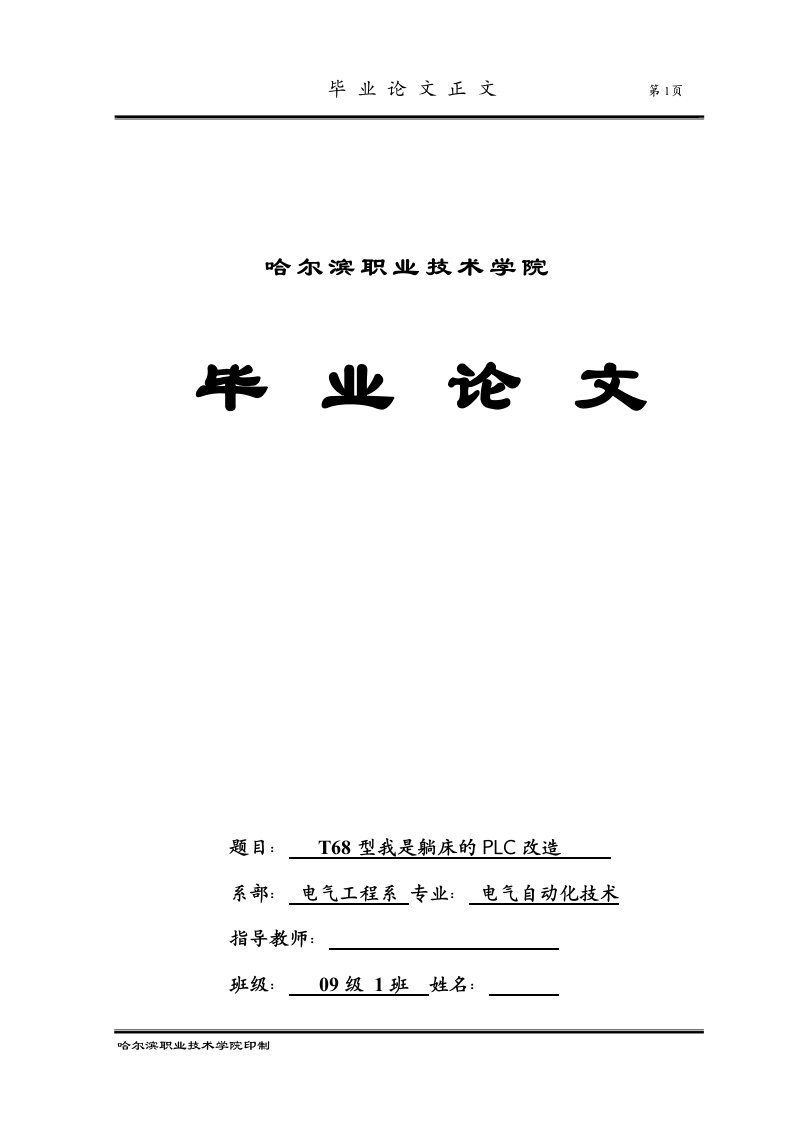 毕 业 论 文 正 文 第 1 页

哈尔滨职业技术学院

毕 业 论 文

题目： T68 型我是躺床的 PLC 改造

系部： 电气工程系 专业： 电气自动化技术

指导教师：

班级： 09 级 1 班 姓名：

哈尔滨职业技术学院印制